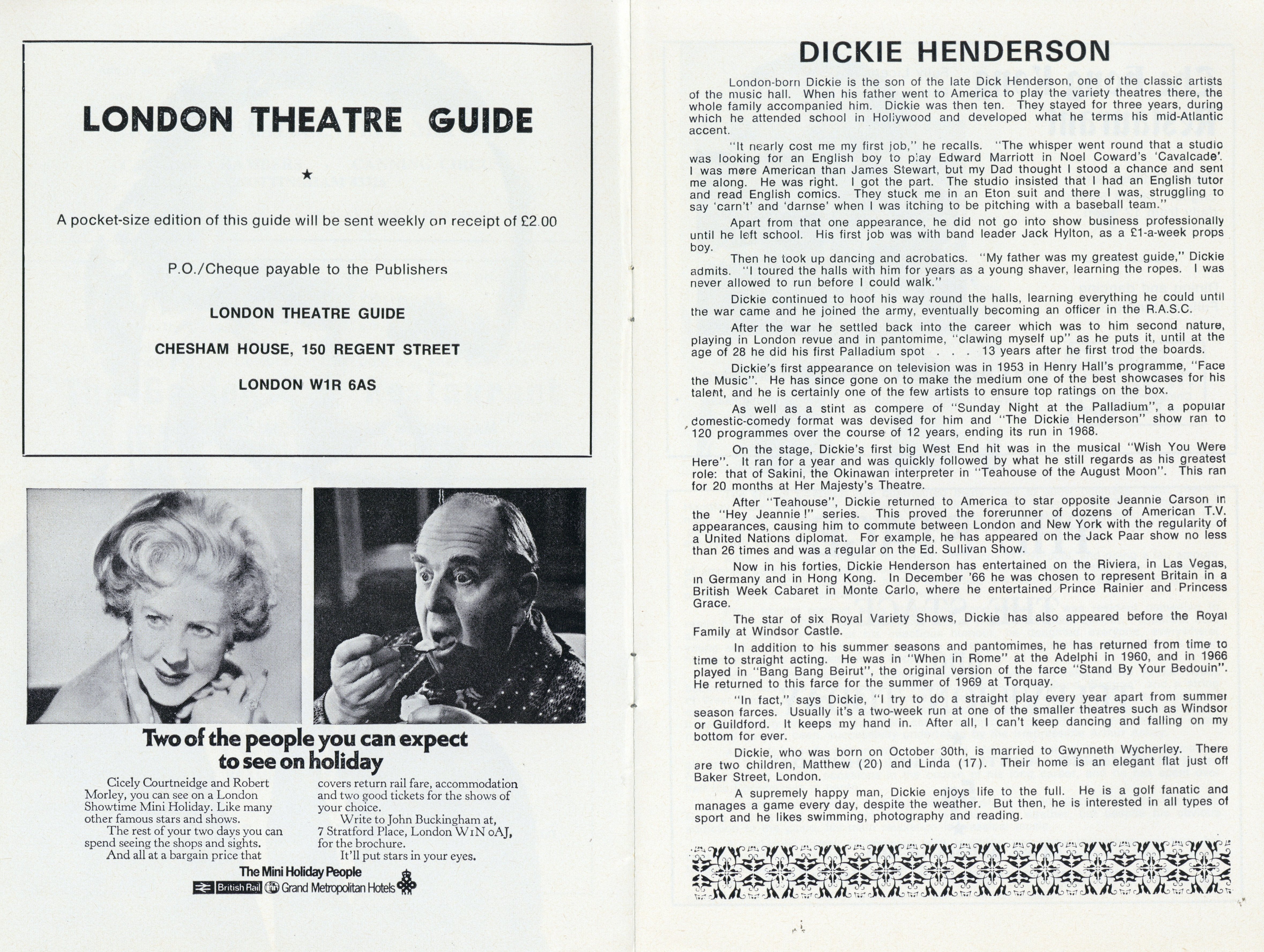 LONDON THEATRE GUIDE

★

A pocket-size edition of this guide will be sent weekly on receipt of £2.00

P.O./Cheque payable to the Publishers

LONDON THEATRE GUIDE

CHESHAM HOUSE, 150 REGENT STREET

LONDON W1R 6AS

Two of the people you can expect to see on holiday

Cicely Courtneidge and Robert Morley, you can see on a London Showtime Mini Holiday. Like many other famous stars and shows.
The rest of your two days you can spend seeing the shops and sights.
And all at a bargain price that covers return rail fare, accommodation and two good tickets for the shows of your choice.
Write to John Buckingham at, 7 Stratford Place, London W1N 0AJ, for the brochure.
It'll put stars in your eyes.

The Mini Holiday People
British Rail Grand Metropolitan Hotels

DICKIE HENDERSON

London-born Dickie is the son of the late Dick Henderson, one of the classic artists of the music hall. When his father went to America to play the variety theatres there, the whole family accompanied him. Dickie was then ten. They stayed for three years, during which he attended school in Hollywood and developed what he terms his mid-Atlantic accent.

"It nearly cost me my first job," he recalls. "The whisper went round that a studio was looking for an English boy to play Edward Marriott in Noel Coward's 'Cavalcade'. I was more American than James Stewart, but my Dad thought I stood a chance and sent me along. He was right. I got the part. The studio insisted that I had an English tutor and read English comics. They stuck me in an Eton suit and there I was, struggling to say 'carn't' and 'darnse' when I was itching to be pitching with a baseball team."

Apart from that one appearance, he did not go into show business professionally until he left school. His first job was with band leader Jack Hylton, as a £1-a-week props boy.

Then he took up dancing and acrobatics. "My father was my greatest guide," Dickie admits. "I toured the halls with him for years as a young shaver, learning the ropes. I was never allowed to run before I could walk."

Dickie continued to hoof his way round the halls, learning everything he could until the war came and he joined the army, eventually becoming an officer in the R.A.S.C.

After the war he settled back into the career which was to him second nature, playing in London revue and in pantomime, "clawing myself up" as he puts it, until at the age of 28 he did his first Palladium spot . . . 13 years after he first trod the boards.

Dickie's first appearance on television was in 1953 in Henry Hall's programme, "Face the Music". He has since gone on to make the medium one of the best showcases for his talent, and he is certainly one of the few artists to ensure top ratings on the box.

As well as a stint as compere of "Sunday Night at the Palladium", a popular domestic-comedy format was devised for him and "The Dickie Henderson" show ran to 120 programmes over the course of 12 years, ending its run in 1968.

On the stage, Dickie's first big West End hit was in the musical "Wish You Were Here". It ran for a year and was quickly followed by what he still regards as his greatest role: that of Sakini, the Okinawan interpreter in "Teahouse of the August Moon". This ran for 20 months at Her Majesty's Theatre.

After "Teahouse", Dickie returned to America to star opposite Jeannie Carson in the "Hey Jeannie!" series. This proved the forerunner of dozens of American T.V. appearances, causing him to commute between London and New York with the regularity of a United Nations diplomat. For example, he has appeared on the Jack Paar show no less than 26 times and was a regular on the Ed. Sullivan Show.

Now in his forties, Dickie Henderson has entertained on the Riviera, in Las Vegas, in Germany and in Hong Kong. In December '66 he was chosen to represent Britain in a British Week Cabaret in Monte Carlo, where he entertained Prince Rainier and Princess Grace.

The star of six Royal Variety Shows, Dickie has also appeared before the Royal Family at Windsor Castle.

In addition to his summer seasons and pantomimes, he has returned from time to time to straight acting. He was in "When in Rome" at the Adelphi in 1960, and in 1966 played in "Bang Bang Beirut", the original version of the farce "Stand By Your Bedouin". He returned to this farce for the summer of 1969 at Torquay.

"In fact," says Dickie, "I try to do a straight play every year apart from summer season farces. Usually it's a two-week run at one of the smaller theatres such as Windsor or Guildford. It keeps my hand in. After all, I can't keep dancing and falling on my bottom for ever.

Dickie, who was born on October 30th, is married to Gwynneth Wycherley. There are two children, Matthew (20) and Linda (17). Their home is an elegant flat just off Baker Street, London.

A supremely happy man, Dickie enjoys life to the full. He is a golf fanatic and manages a game every day, despite the weather. But then, he is interested in all types of sport and he likes swimming, photography and reading.